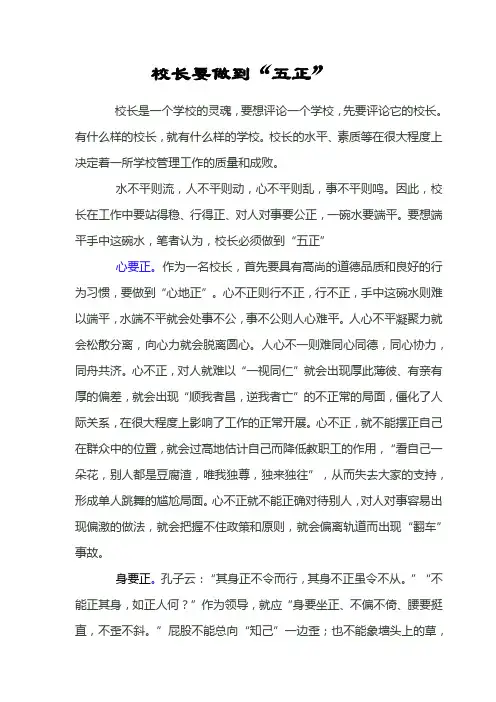 校长要做到“五正”

校长是一个学校的灵魂，要想评论一个学校，先要评论它的校长。有什么样的校长，就有什么样的学校。校长的水平、素质等在很大程度上决定着一所学校管理工作的质量和成败。

水不平则流，人不平则动，心不平则乱，事不平则鸣。因此，校长在工作中要站得稳、行得正、对人对事要公正，一碗水要端平。要想端平手中这碗水，笔者认为，校长必须做到“五正”

心要正。作为一名校长，首先要具有高尚的道德品质和良好的行为习惯，要做到“心地正”。心不正则行不正，行不正，手中这碗水则难以端平，水端不平就会处事不公，事不公则人心难平。人心不平凝聚力就会松散分离，向心力就会脱离圆心。人心不一则难同心同德，同心协力，同舟共济。心不正，对人就难以“一视同仁”就会出现厚此薄彼、有亲有厚的偏差，就会出现“顺我者昌，逆我者亡”的不正常的局面，僵化了人际关系，在很大程度上影响了工作的正常开展。心不正，就不能摆正自己在群众中的位置，就会过高地估计自己而降低教职工的作用，“看自己一朵花，别人都是豆腐渣，唯我独尊，独来独往”，从而失去大家的支持，形成单人跳舞的尴尬局面。心不正就不能正确对待别人，对人对事容易出现偏激的做法，就会把握不住政策和原则，就会偏离轨道而出现“翻车”事故。

身要正。孔子云：“其身正不令而行，其身不正虽令不从。”“不能正其身，如正人何？”作为领导，就应“身要坐正、不偏不倚、腰要挺直，不歪不斜。”屁股不能总向“知己”一边歪；也不能象墙头上的草，